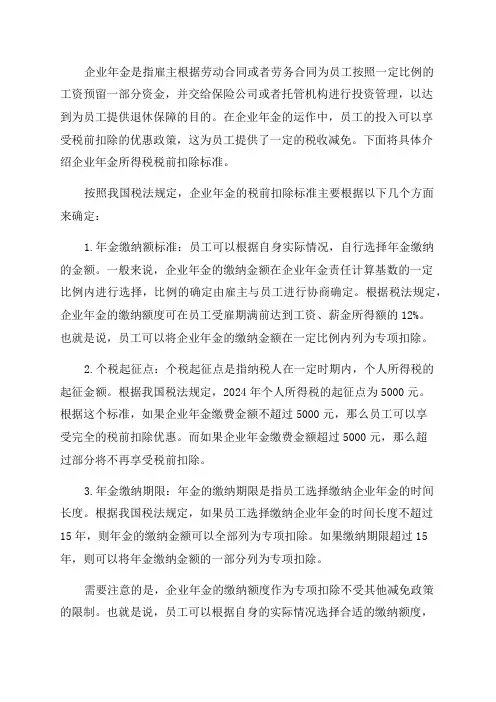 企业年金是指雇主根据劳动合同或者劳务合同为员工按照一定比例的工资预留一部分资金，并交给保险公司或者托管机构进行投资管理，以达到为员工提供退休保障的目的。在企业年金的运作中，员工的投入可以享受税前扣除的优惠政策，这为员工提供了一定的税收减免。下面将具体介绍企业年金所得税税前扣除标准。

按照我国税法规定，企业年金的税前扣除标准主要根据以下几个方面来确定：

1.年金缴纳额标准：员工可以根据自身实际情况，自行选择年金缴纳的金额。一般来说，企业年金的缴纳金额在企业年金责任计算基数的一定比例内进行选择，比例的确定由雇主与员工进行协商确定。根据税法规定，企业年金的缴纳额度可在员工受雇期满前达到工资、薪金所得额的12%。也就是说，员工可以将企业年金的缴纳金额在一定比例内列为专项扣除。

2.个税起征点：个税起征点是指纳税人在一定时期内，个人所得税的起征金额。根据我国税法规定，2024年个人所得税的起征点为5000元。根据这个标准，如果企业年金缴费金额不超过5000元，那么员工可以享受完全的税前扣除优惠。而如果企业年金缴费金额超过5000元，那么超过部分将不再享受税前扣除。

3.年金缴纳期限：年金的缴纳期限是指员工选择缴纳企业年金的时间长度。根据我国税法规定，如果员工选择缴纳企业年金的时间长度不超过15年，则年金的缴纳金额可以全部列为专项扣除。如果缴纳期限超过15年，则可以将年金缴纳金额的一部分列为专项扣除。

需要注意的是，企业年金的缴纳额度作为专项扣除不受其他减免政策的限制。也就是说，员工可以根据自身的实际情况选择合适的缴纳额度，